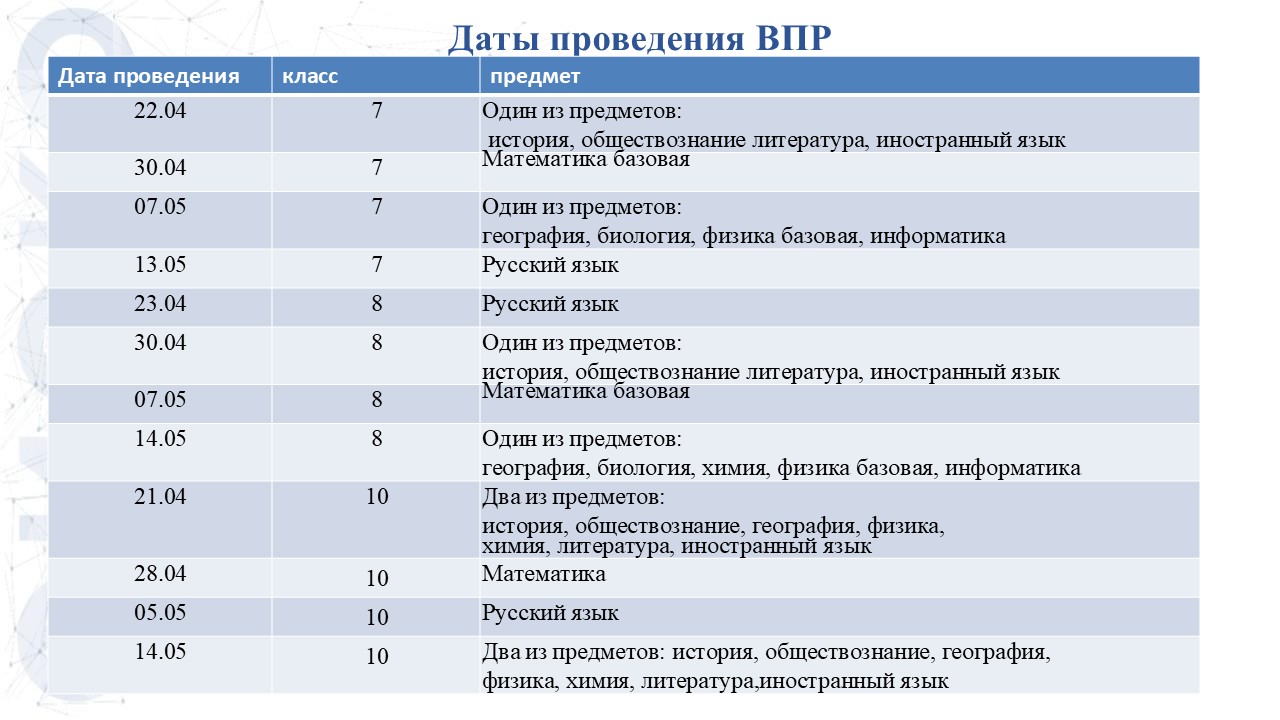 Даты проведения ВПР

| Дата проведения | класс | предмет |
|---|---|---|
| 22.04 | 7 | Один из предметов: история, обществознание литература, иностранный язык |
| 30.04 | 7 | Математика базовая |
| 07.05 | 7 | Один из предметов: география, биология, физика базовая, информатика |
| 13.05 | 7 | Русский язык |
| 23.04 | 8 | Русский язык |
| 30.04 | 8 | Один из предметов: история, обществознание литература, иностранный язык |
| 07.05 | 8 | Математика базовая |
| 14.05 | 8 | Один из предметов: география, биология, химия, физика базовая, информатика |
| 21.04 | 10 | Два из предметов: история, обществознание, география, физика, химия, литература, иностранный язык |
| 28.04 | 10 | Математика |
| 05.05 | 10 | Русский язык |
| 14.05 | 10 | Два из предметов: история, обществознание, география, физика, химия, литература,иностранный язык |